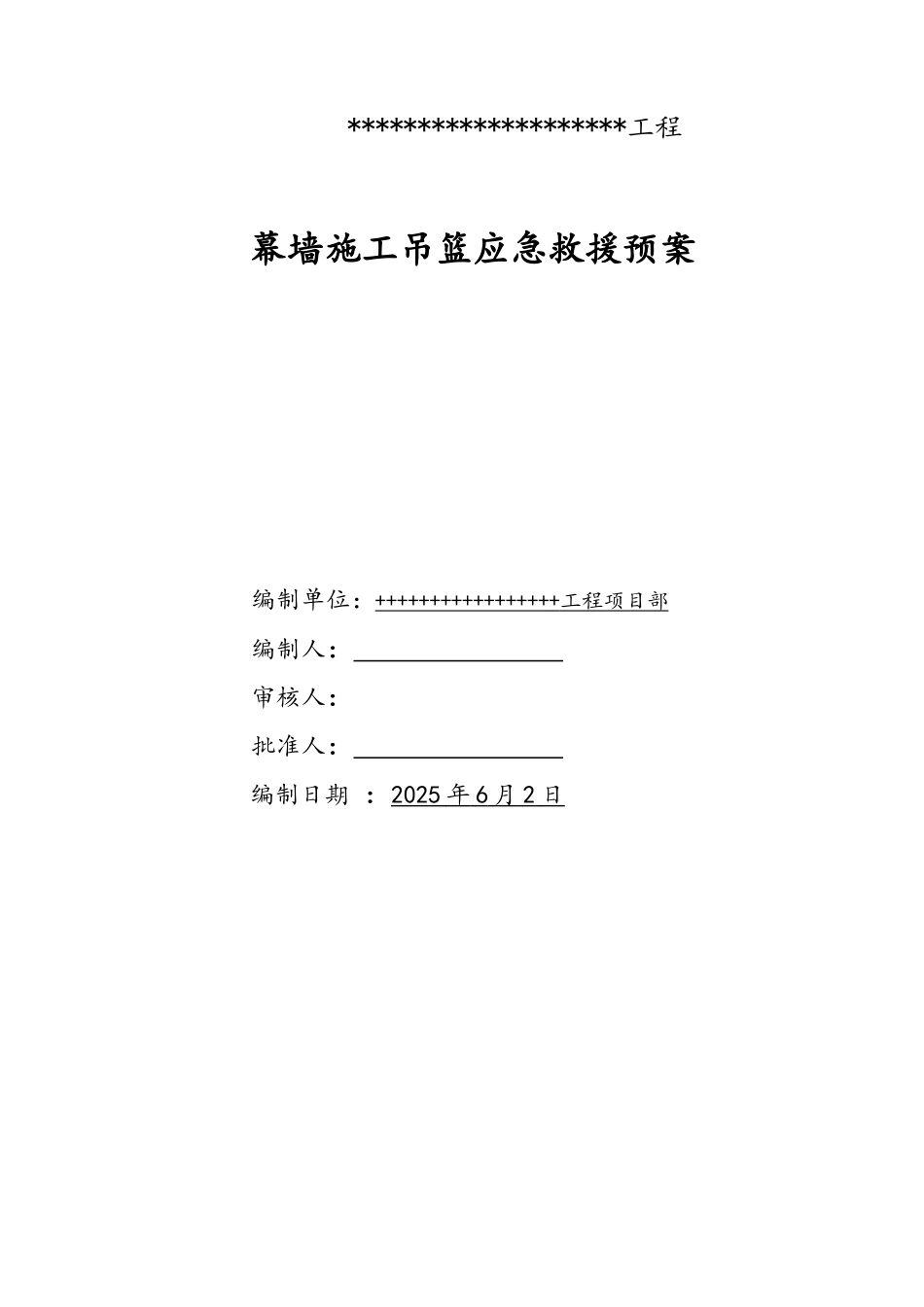 ********************工程

幕墙施工吊篮应急救援预案

编制单位：+++++++++++++++++工程项目部

编制人：____

审核人：

批准人：____

编制日期 ：2025年6月2日